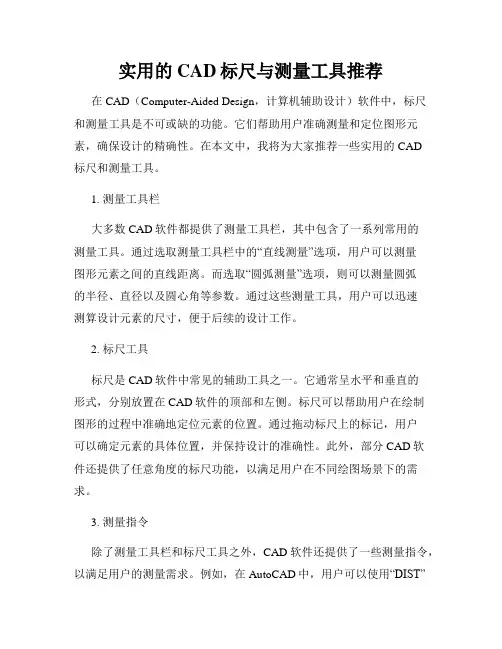 实用的 CAD 标尺与测量工具推荐

在 CAD（Computer-Aided Design，计算机辅助设计）软件中，标尺和测量工具是不可或缺的功能。它们帮助用户准确测量和定位图形元素，确保设计的精确性。在本文中，我将为大家推荐一些实用的 CAD 标尺和测量工具。

1. 测量工具栏

大多数 CAD 软件都提供了测量工具栏，其中包含了一系列常用的测量工具。通过选取测量工具栏中的“直线测量”选项，用户可以测量图形元素之间的直线距离。而选取“圆弧测量”选项，则可以测量圆弧的半径、直径以及圆心角等参数。通过这些测量工具，用户可以迅速测算设计元素的尺寸，便于后续的设计工作。

2. 标尺工具

标尺是 CAD 软件中常见的辅助工具之一。它通常呈水平和垂直的形式，分别放置在 CAD 软件的顶部和左侧。标尺可以帮助用户在绘制图形的过程中准确地定位元素的位置。通过拖动标尺上的标记，用户可以确定元素的具体位置，并保持设计的准确性。此外，部分 CAD 软件还提供了任意角度的标尺功能，以满足用户在不同绘图场景下的需求。

3. 测量指令

除了测量工具栏和标尺工具之外，CAD 软件还提供了一些测量指令，以满足用户的测量需求。例如，在 AutoCAD 中，用户可以使用“DIST”